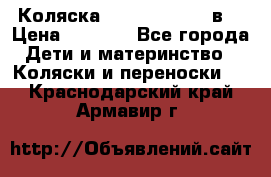 Коляска в
Цена Все города
Дети и материнство
Коляски и переноски
Краснодарский край
Армавир г

http://Объявлений.сайт